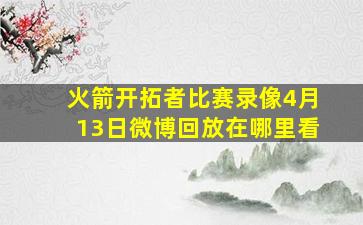 火箭开拓者比赛录像4月13日微博回放在哪里看